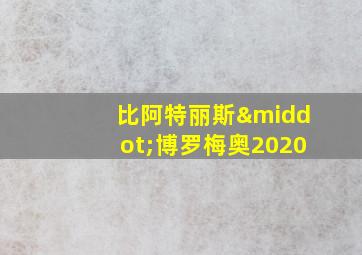 比阿特丽斯&middot;博罗梅奥2020